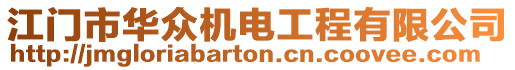 江门市华众机电工程有限公司
http://jmgloriabarton.cn.coovee.com